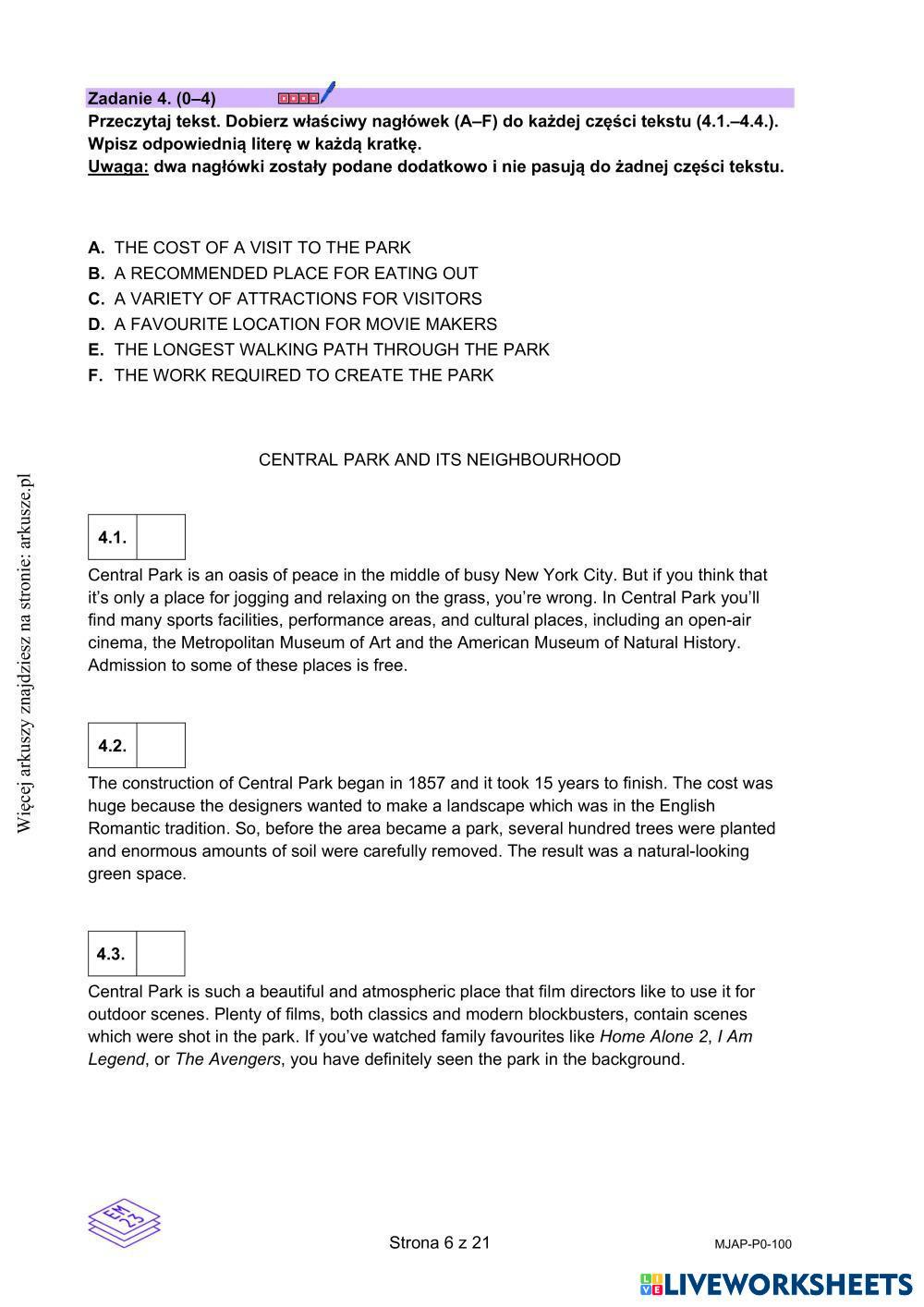 Zadanie 4. (0–4)

Przeczytaj tekst. Dobierz właściwy nagłówek (A–F) do każdej części tekstu (4.1.–4.4.). Wpisz odpowiednią literę w każdą kratkę.
Uwaga: dwa nagłówki zostały podane dodatkowo i nie pasują do żadnej części tekstu.

A. THE COST OF A VISIT TO THE PARK
B. A RECOMMENDED PLACE FOR EATING OUT
C. A VARIETY OF ATTRACTIONS FOR VISITORS
D. A FAVOURITE LOCATION FOR MOVIE MAKERS
E. THE LONGEST WALKING PATH THROUGH THE PARK
F. THE WORK REQUIRED TO CREATE THE PARK

CENTRAL PARK AND ITS NEIGHBOURHOOD

4.1.

Central Park is an oasis of peace in the middle of busy New York City. But if you think that it's only a place for jogging and relaxing on the grass, you're wrong. In Central Park you'll find many sports facilities, performance areas, and cultural places, including an open-air cinema, the Metropolitan Museum of Art and the American Museum of Natural History. Admission to some of these places is free.

4.2.

The construction of Central Park began in 1857 and it took 15 years to finish. The cost was huge because the designers wanted to make a landscape which was in the English Romantic tradition. So, before the area became a park, several hundred trees were planted and enormous amounts of soil were carefully removed. The result was a natural-looking green space.

4.3.

Central Park is such a beautiful and atmospheric place that film directors like to use it for outdoor scenes. Plenty of films, both classics and modern blockbusters, contain scenes which were shot in the park. If you've watched family favourites like Home Alone 2, I Am Legend, or The Avengers, you have definitely seen the park in the background.

Więcej arkuszy znajdziesz na stronie: arkusze.pl

EM 23

Strona 6 z 21

MJAP-P0-100

LIVEWORKSHEETS